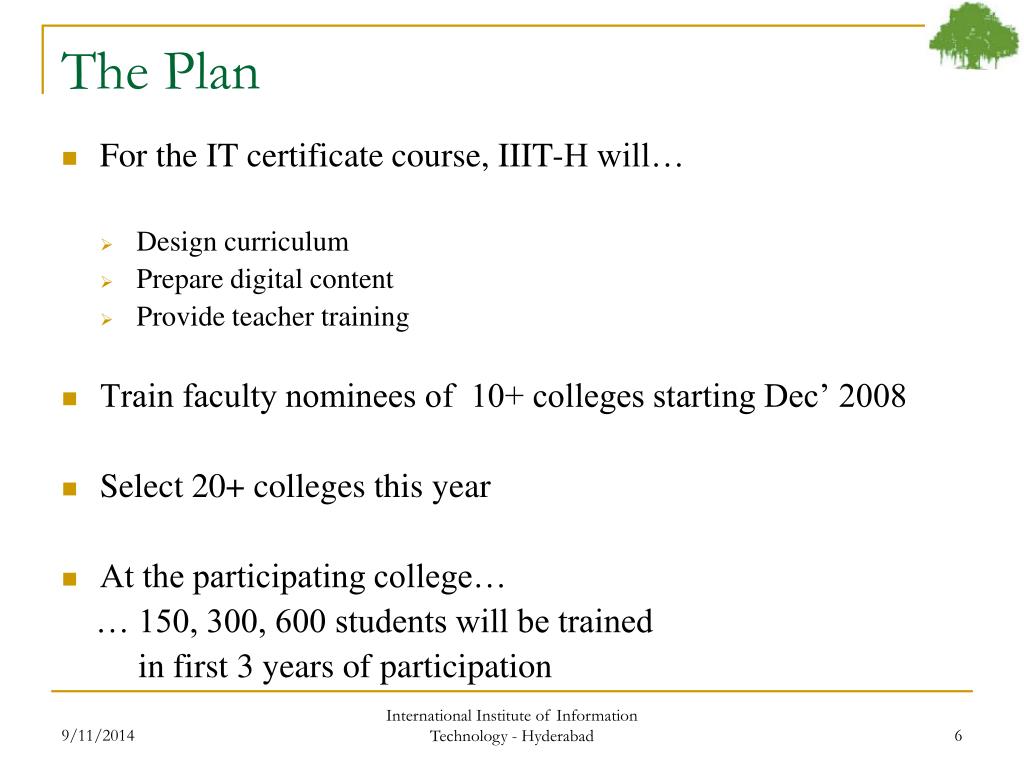 The Plan

For the IT certificate course, IIIT-H will…

Design curriculum
Prepare digital content
Provide teacher training

Train faculty nominees of 10+ colleges starting Dec’ 2008

Select 20+ colleges this year

At the participating college…
… 150, 300, 600 students will be trained in first 3 years of participation

9/11/2014

International Institute of Information Technology - Hyderabad

6